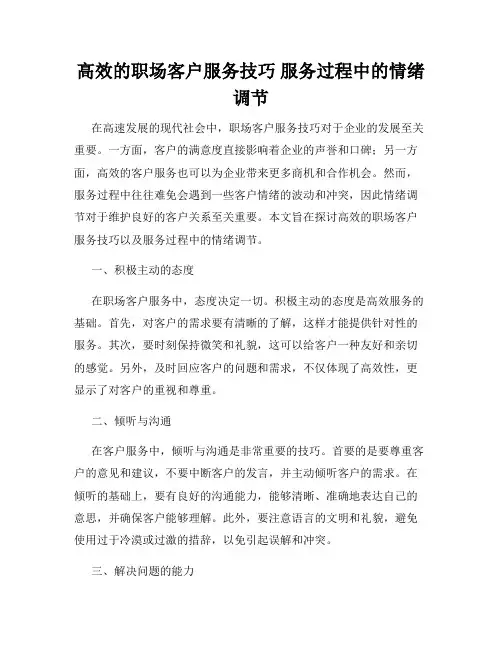 高效的职场客户服务技巧 服务过程中的情绪调节

在高速发展的现代社会中，职场客户服务技巧对于企业的发展至关重要。一方面，客户的满意度直接影响着企业的声誉和口碑；另一方面，高效的客户服务也可以为企业带来更多商机和合作机会。然而，服务过程中往往难免会遇到一些客户情绪的波动和冲突，因此情绪调节对于维护良好的客户关系至关重要。本文旨在探讨高效的职场客户服务技巧以及服务过程中的情绪调节。

一、积极主动的态度

在职场客户服务中，态度决定一切。积极主动的态度是高效服务的基础。首先，对客户的需求要有清晰的了解，这样才能提供针对性的服务。其次，要时刻保持微笑和礼貌，这可以给客户一种友好和亲切的感觉。另外，及时回应客户的问题和需求，不仅体现了高效性，更显示了对客户的重视和尊重。

二、倾听与沟通

在客户服务中，倾听与沟通是非常重要的技巧。首要的是要尊重客户的意见和建议，不要中断客户的发言，并主动倾听客户的需求。在倾听的基础上，要有良好的沟通能力，能够清晰、准确地表达自己的意思，并确保客户能够理解。此外，要注意语言的文明和礼貌，避免使用过于冷漠或过激的措辞，以免引起误解和冲突。

三、解决问题的能力